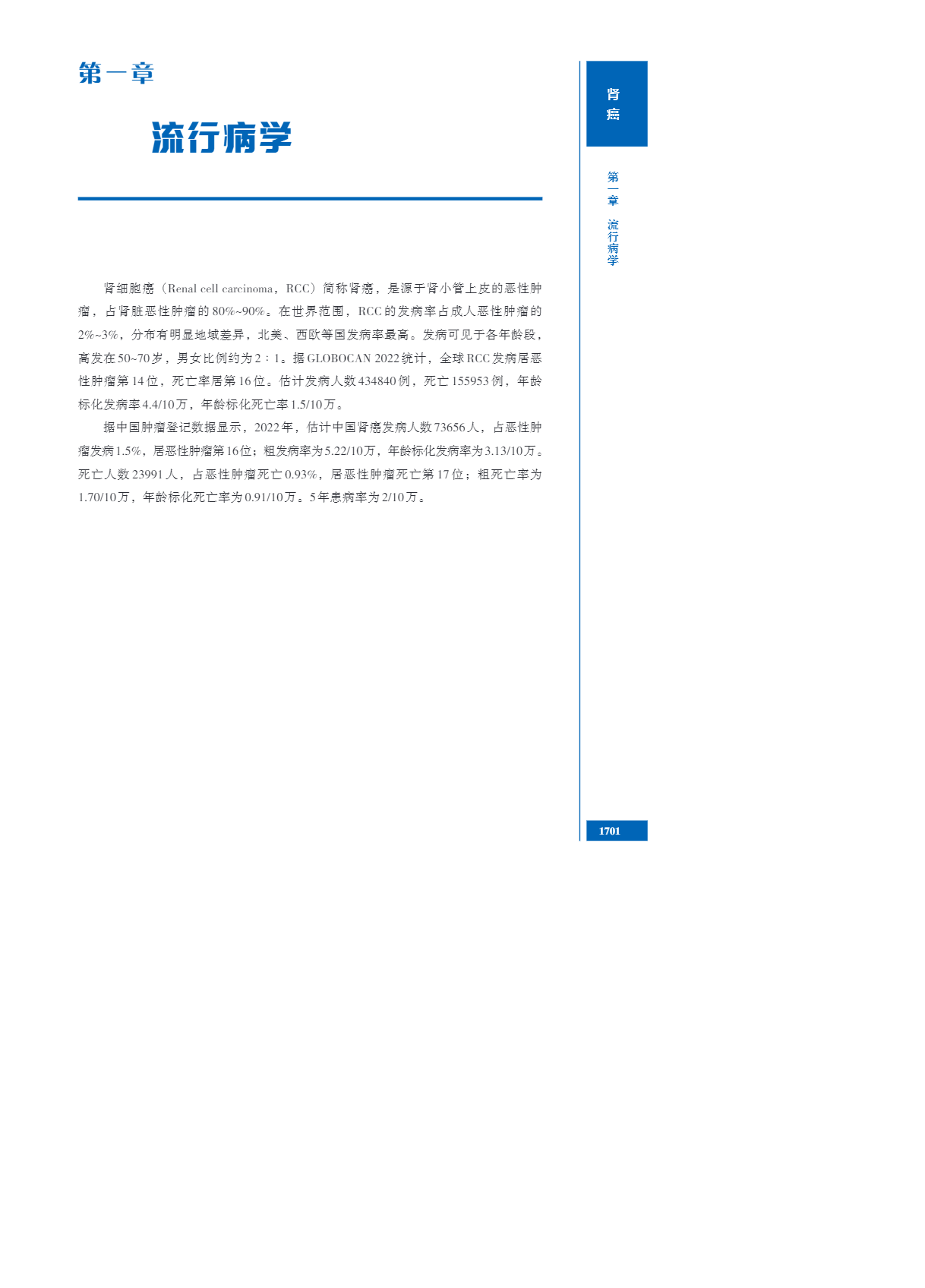 第一章

流行病学

肾细胞癌（Renal cell carcinoma，RCC）简称肾癌，是源于肾小管上皮的恶性肿瘤，占肾脏恶性肿瘤的80%~90%。在世界范围，RCC的发病率占成人恶性肿瘤的2%~3%，分布有明显地域差异，北美、西欧等国发病率最高。发病可见于各年龄段，高发在50~70岁，男女比例约为2∶1。据GLOBOCAN 2022统计，全球RCC发病居恶性肿瘤第14位，死亡率居第16位。估计发病人数434840例，死亡155953例，年龄标化发病率4.4/10万，年龄标化死亡率1.5/10万。

据中国肿瘤登记数据显示，2022年，估计中国肾癌发病人数73656人，占恶性肿瘤发病1.5%，居恶性肿瘤第16位；粗发病率为5.22/10万，年龄标化发病率为3.13/10万。死亡人数23991人，占恶性肿瘤死亡0.93%，居恶性肿瘤死亡第17位；粗死亡率为1.70/10万，年龄标化死亡率为0.91/10万。5年患病率为2/10万。

肾癌

第一章 流行病学

1701